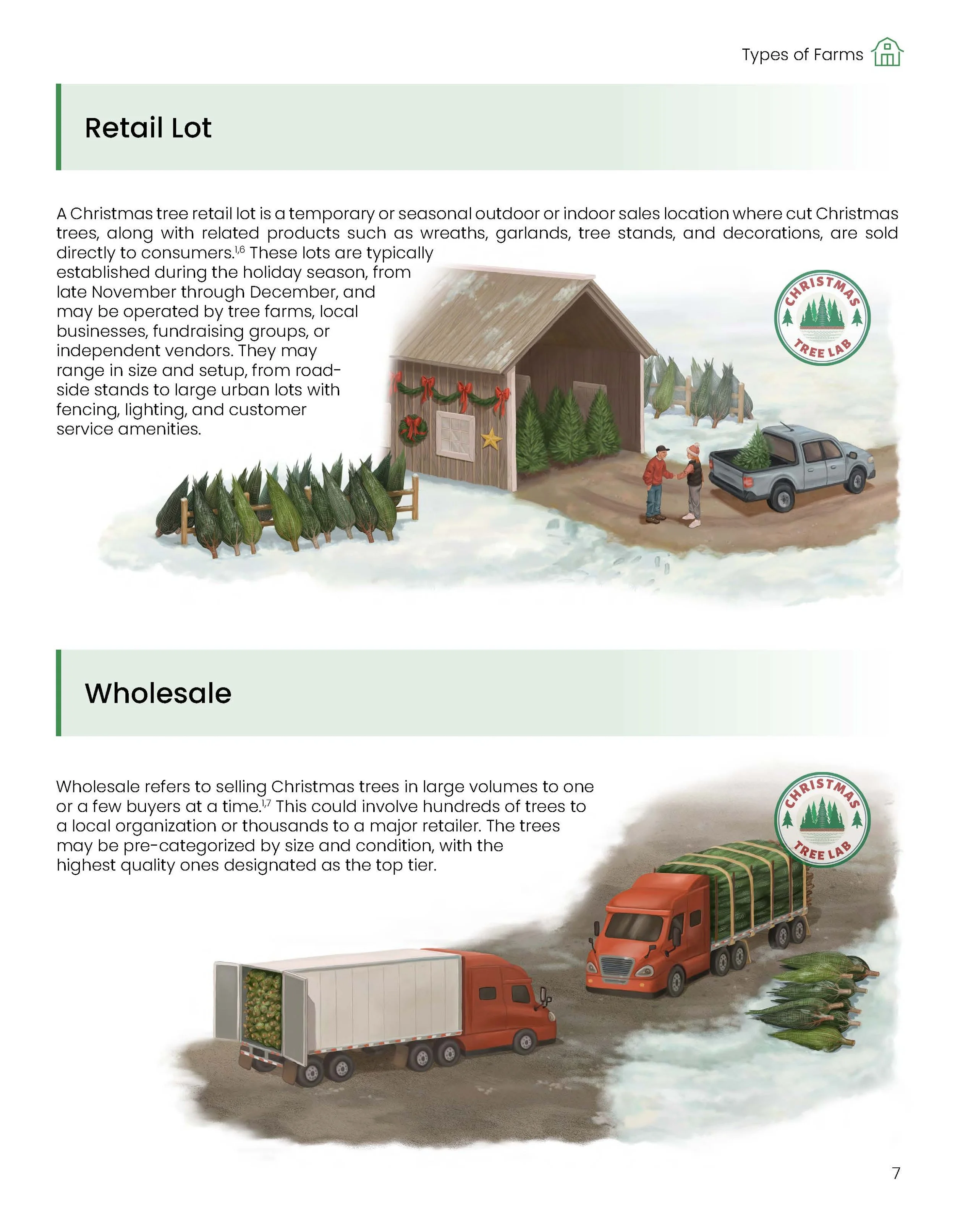 Types of Farms

Retail Lot

A Christmas tree retail lot is a temporary or seasonal outdoor or indoor sales location where cut Christmas trees, along with related products such as wreaths, garlands, tree stands, and decorations, are sold directly to consumers.$^{1,6}$ These lots are typically established during the holiday season, from late November through December, and may be operated by tree farms, local businesses, fundraising groups, or independent vendors. They may range in size and setup, from roadside stands to large urban lots with fencing, lighting, and customer service amenities.

CHRISTMAS TREE LAB

Wholesale

Wholesale refers to selling Christmas trees in large volumes to one or a few buyers at a time.$^{1,7}$ This could involve hundreds of trees to a local organization or thousands to a major retailer. The trees may be pre-categorized by size and condition, with the highest quality ones designated as the top tier.

CHRISTMAS TREE LAB

7